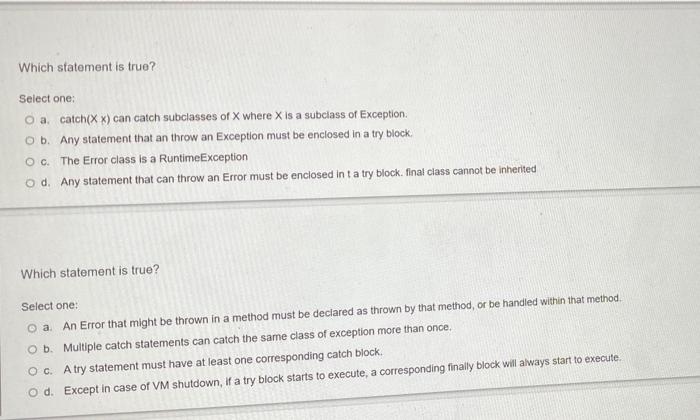 Which statement is true?

Select one:

a. catch(X x) can catch subclasses of X where X is a subclass of Exception.

b. Any statement that an throw an Exception must be enclosed in a try block.

c. The Error class is a RuntimeException

d. Any statement that can throw an Error must be enclosed in t a try block. final class cannot be inherited

Which statement is true?

Select one:

a. An Error that might be thrown in a method must be declared as thrown by that method, or be handled within that method.

b. Multiple catch statements can catch the same class of exception more than once.

c. A try statement must have at least one corresponding catch block.

d. Except in case of VM shutdown, if a try block starts to execute, a corresponding finally block will always start to execute.